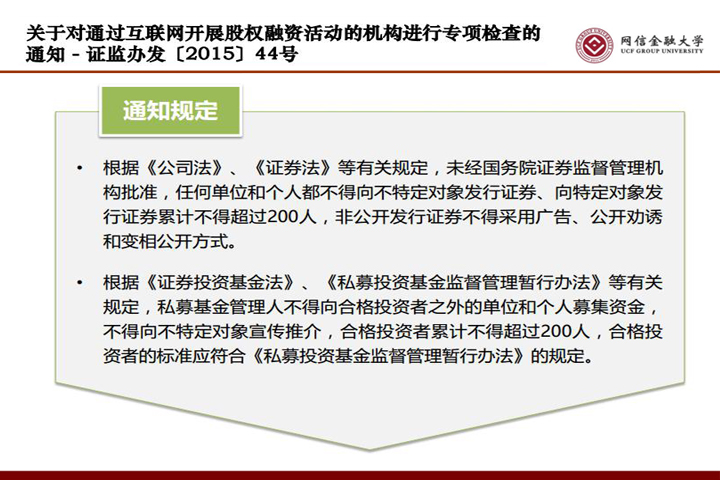 关于对通过互联网开展股权融资活动的机构进行专项检查的通知 - 证监办发〔2015〕44号

网信金融大学
UCF GROUP UNIVERSITY

通知规定

• 根据《公司法》、《证券法》等有关规定，未经国务院证券监督管理机构批准，任何单位和个人都不得向不特定对象发行证券、向特定对象发行证券累计不得超过200人，非公开发行证券不得采用广告、公开劝诱和变相公开方式。

• 根据《证券投资基金法》、《私募投资基金监督管理暂行办法》等有关规定，私募基金管理人不得向合格投资者之外的单位和个人募集资金，不得向不特定对象宣传推介，合格投资者累计不得超过200人，合格投资者的标准应符合《私募投资基金监督管理暂行办法》的规定。